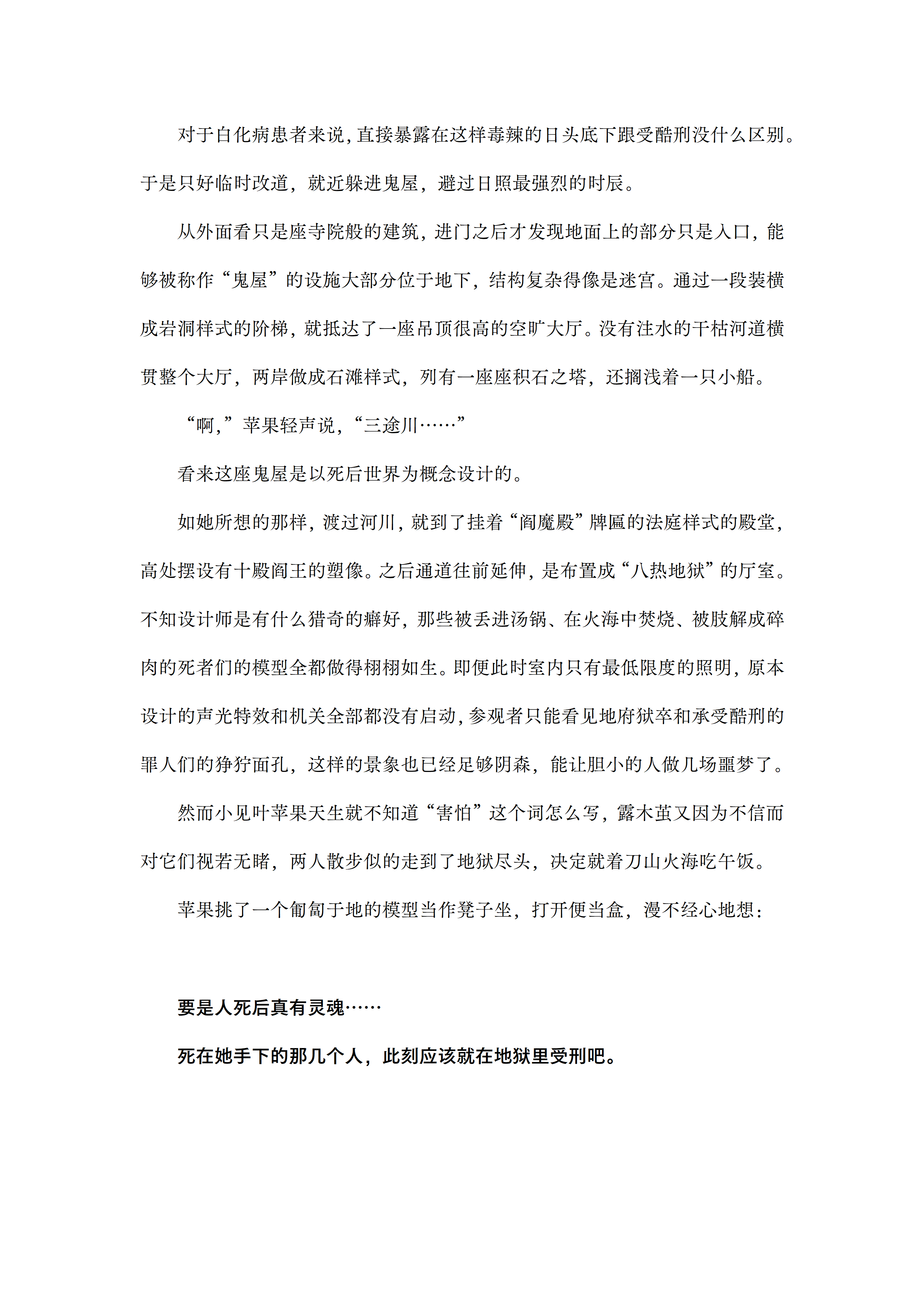 对于白化病患者来说，直接暴露在这样毒辣的日头底下跟受酷刑没什么区别。于是只好临时改道，就近躲进鬼屋，避过日照最强烈的时辰。

从外面看只是座寺院般的建筑，进门之后才发现地面上的部分只是入口，能够被称作“鬼屋”的设施大部分位于地下，结构复杂得像是迷宫。通过一段装横成岩洞样式的阶梯，就抵达了一座吊顶很高的空旷大厅。没有注水的干枯河道横贯整个大厅，两岸做成石滩样式，列有一座座积石之塔，还搁浅着一只小船。

“啊，”苹果轻声说，“三途川……”

看来这座鬼屋是以死后世界为概念设计的。

如她所想的那样，渡过河川，就到了挂着“阎魔殿”牌匾的法庭样式的殿堂，高处摆设有十殿阎王的塑像。之后通道往前延伸，是布置成“八热地狱”的厅室。不知设计师是有什么猎奇的癖好，那些被丢进汤锅、在火海中焚烧、被肢解成碎肉的死者们的模型全都做得栩栩如生。即便此时室内只有最低限度的照明，原本设计的声光特效和机关全部都没有启动，参观者只能看见地府狱卒和承受酷刑的罪人们的狰狞面孔，这样的景象也已经足够阴森，能让胆小的人做几场噩梦了。

然而小见叶苹果天生就不知道“害怕”这个词怎么写，露木茧又因为不信而对它们视若无睹，两人散步似的走到了地狱尽头，决定就着刀山火海吃午饭。

苹果挑了一个匍匐于地的模型当作凳子坐，打开便当盒，漫不经心地想：

要是人死后真有灵魂……

死在她手下的那几个人，此刻应该就在地狱里受刑吧。